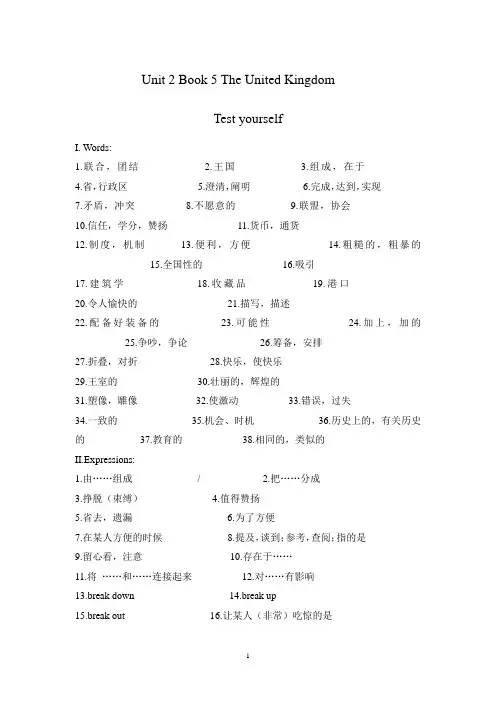 Unit 2 Book 5 The United Kingdom

Test yourself

I. Words:

1.联合，团结　　2.王国　　3.组成，在于

4.省,行政区　　5.澄清,阐明　　6.完成,达到,实现

7.矛盾，冲突　　8.不愿意的　　9.联盟，协会

10.信任，学分，赞扬　　11.货币，通货

12.制度，机制　　13.便利，方便　　14.粗糙的，粗暴的

15.全国性的　　16.吸引

17.建筑学　　18.收藏品　　19.港口

20.令人愉快的　　21.描写，描述

22.配备好装备的　　23.可能性　　24.加上，加的

25.争吵，争论　　26.筹备，安排

27.折叠，对折　　28.快乐，使快乐

29.王室的　　30.壮丽的，辉煌的

31.塑像，雕像　　32.使激动　　33.错误，过失

34.一致的　　35.机会、时机　　36.历史上的，有关历史的　　37.教育的　　38.相同的，类似的

II.Expressions:

1.由……组成　　/　　2.把……分成

3.挣脱（束缚）　　4.值得赞扬

5.省去，遗漏　　6.为了方便

7.在某人方便的时候　　8.提及,谈到;参考,查阅;指的是

9.留心看，注意　　10.存在于……

11.将 ……和……连接起来　　12.对……有影响

13.break down　　14.break up

15.break out　　16.让某人（非常）吃惊的是

1